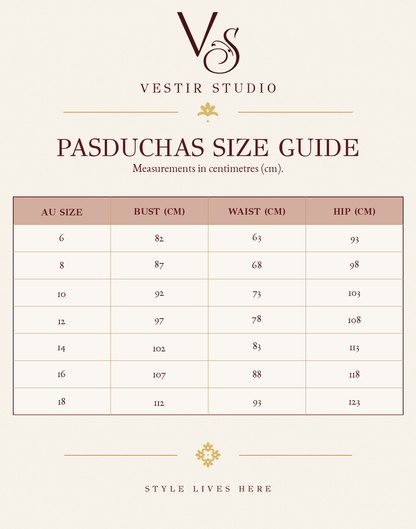 VS

VESTIR STUDIO

PASDUCHAS SIZE GUIDE

Measurements in centimetres (cm).

| AU SIZE | BUST (CM) | WAIST (CM) | HIP (CM) |
|---|---|---|---|
| 6 | 82 | 63 | 93 |
| 8 | 87 | 68 | 98 |
| 10 | 92 | 73 | 103 |
| 12 | 97 | 78 | 108 |
| 14 | 102 | 83 | 113 |
| 16 | 107 | 88 | 118 |
| 18 | 112 | 93 | 123 |

STYLE LIVES HERE